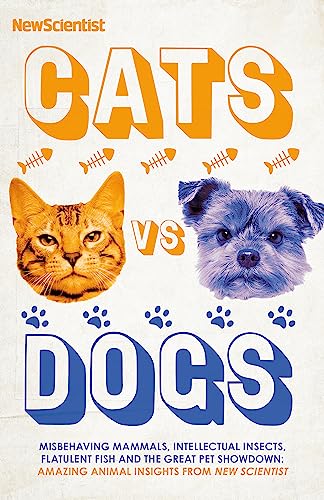 NewScientist

CATS

VS

DOGS

MISBEHAVING MAMMALS, INTELLECTUAL INSECTS, FLATULENT FISH AND THE GREAT PET SHOWDOWN: AMAZING ANIMAL INSIGHTS FROM NEW SCIENTIST